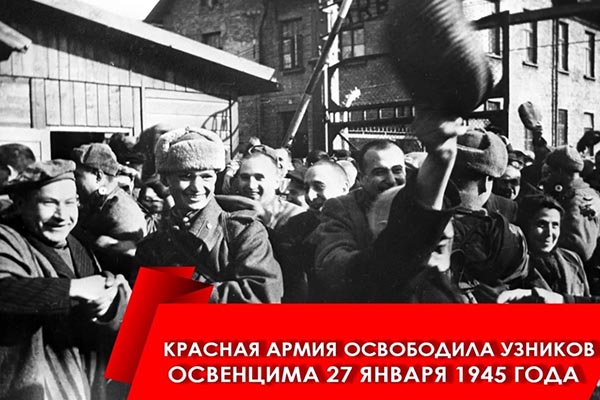 КРАСНАЯ АРМИЯ ОСВОБОДИЛА УЗНИКОВ ОСВЕНЦИМА 27 ЯНВАРЯ 1945 ГОДА